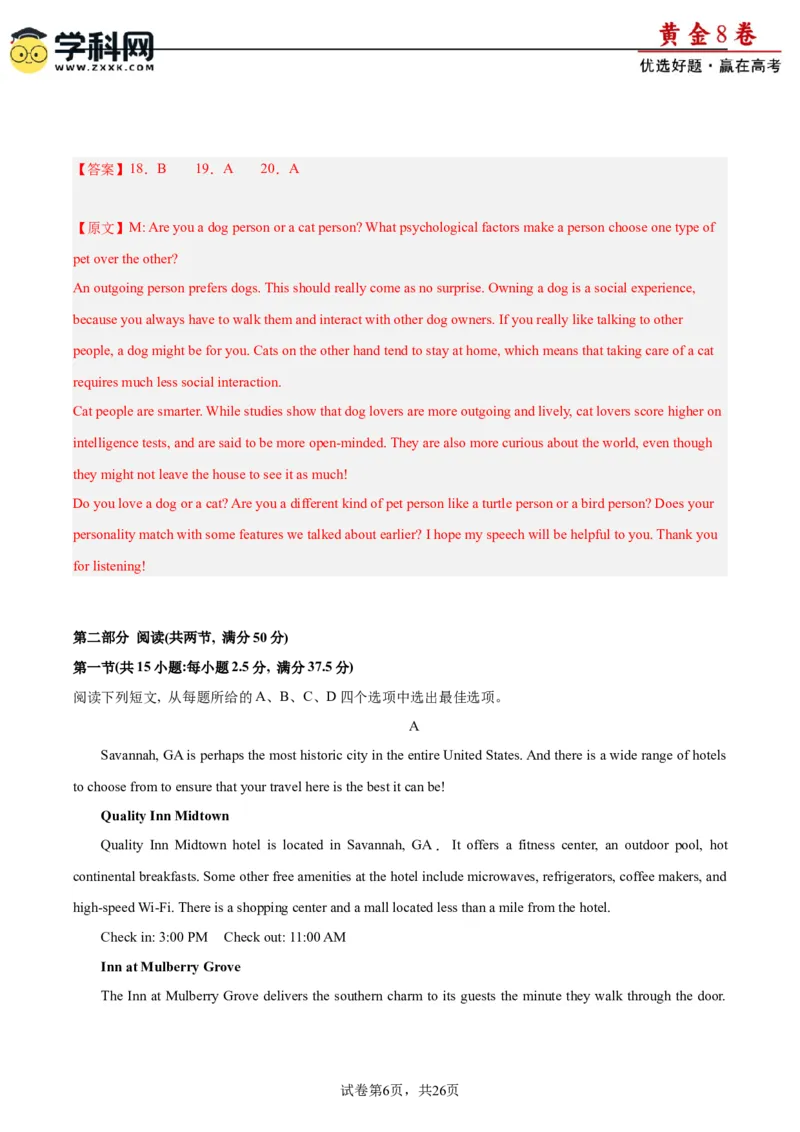 学科网
WWW.ZXXK.COM

黄金8卷
优选好题·赢在高考

【答案】18．B　　19．A　　20．A

【原文】M: Are you a dog person or a cat person? What psychological factors make a person choose one type of pet over the other?
An outgoing person prefers dogs. This should really come as no surprise. Owning a dog is a social experience, because you always have to walk them and interact with other dog owners. If you really like talking to other people, a dog might be for you. Cats on the other hand tend to stay at home, which means that taking care of a cat requires much less social interaction.
Cat people are smarter. While studies show that dog lovers are more outgoing and lively, cat lovers score higher on intelligence tests, and are said to be more open-minded. They are also more curious about the world, even though they might not leave the house to see it as much!
Do you love a dog or a cat? Are you a different kind of pet person like a turtle person or a bird person? Does your personality match with some features we talked about earlier? I hope my speech will be helpful to you. Thank you for listening!

第二部分 阅读(共两节, 满分 50 分)
第一节(共 15 小题;每小题 2.5 分, 满分 37.5 分)
阅读下列短文, 从每题所给的 A、B、C、D 四个选项中选出最佳选项。

A

Savannah, GA is perhaps the most historic city in the entire United States. And there is a wide range of hotels to choose from to ensure that your travel here is the best it can be!

Quality Inn Midtown

Quality Inn Midtown hotel is located in Savannah, GA． It offers a fitness center, an outdoor pool, hot continental breakfasts. Some other free amenities at the hotel include microwaves, refrigerators, coffee makers, and high-speed Wi-Fi. There is a shopping center and a mall located less than a mile from the hotel.

Check in: 3:00 PM　Check out: 11:00 AM

Inn at Mulberry Grove

The Inn at Mulberry Grove delivers the southern charm to its guests the minute they walk through the door.

试卷第6页，共26页